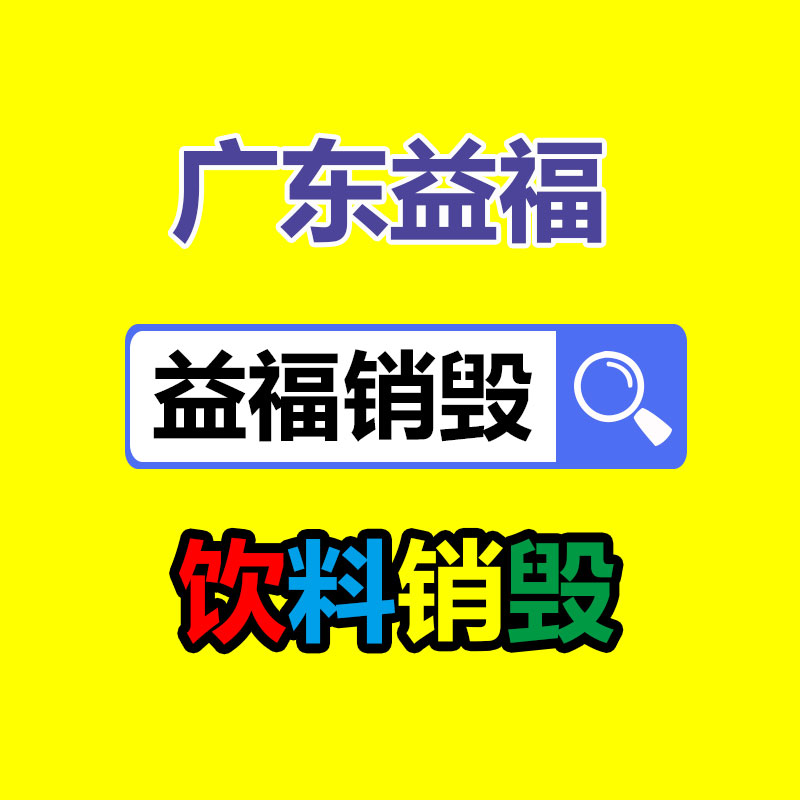 广东益福

益福销毁

饮料销毁